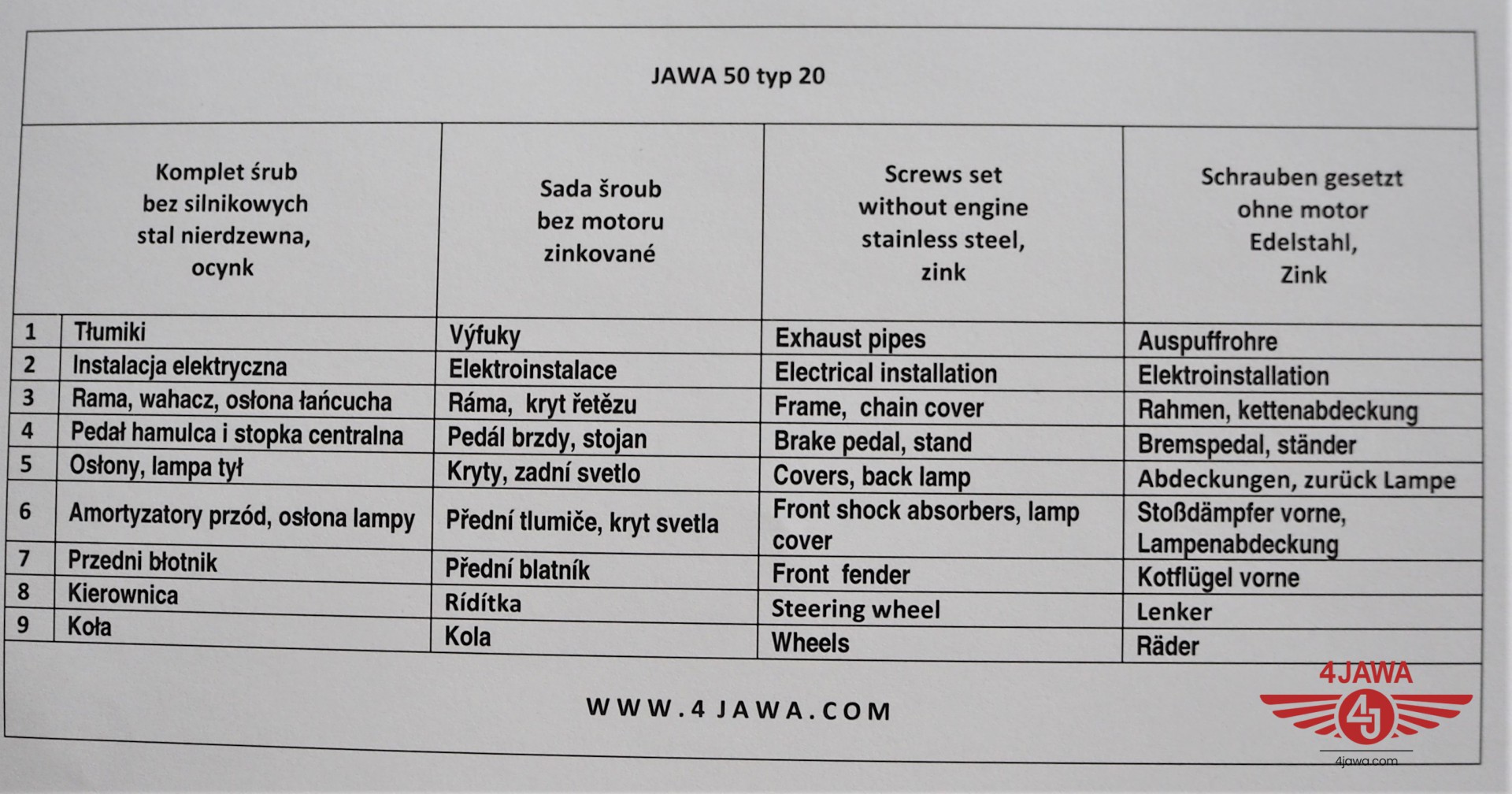 JAWA 50 typ 20

| | Komplet śrub bez silnikowych stal nierdzewna, ocynk | Sada šroub bez motoru zinkované | Screws set without engine stainless steel, zink | Schrauben gesetzt ohne motor Edelstahl, Zink |
|---|---|---|---|---|
| 1 | Tłumiki | Výfuky | Exhaust pipes | Auspuffrohre |
| 2 | Instalacja elektryczna | Elektroinstalace | Electrical installation | Elektroinstallation |
| 3 | Rama, wahacz, osłona łańcucha | Ráma, kryt řetězu | Frame, chain cover | Rahmen, kettenabdeckung |
| 4 | Pedał hamulca i stopka centralna | Pedál brzdy, stojan | Brake pedal, stand | Bremspedal, ständer |
| 5 | Osłony, lampa tył | Kryty, zadní svetlo | Covers, back lamp | Abdeckungen, zurück Lampe |
| 6 | Amortyzatory przód, osłona lampy | Přední tlumiče, kryt svetla | Front shock absorbers, lamp cover | Stoßdämpfer vorne, Lampenabdeckung |
| 7 | Przedni błotnik | Přední blatník | Front fender | Kotflügel vorne |
| 8 | Kierownica | Rídítka | Steering wheel | Lenker |
| 9 | Koła | Kola | Wheels | Räder |

WWW.4JAWA.COM

4JAWA
4J
4jawa.com